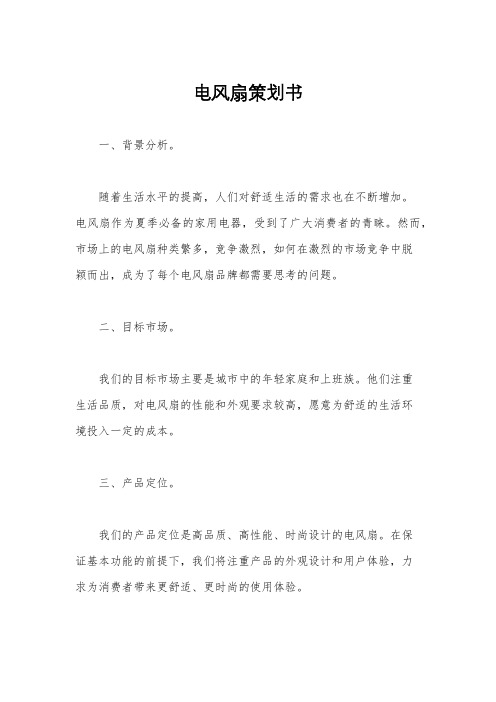 电风扇策划书

一、背景分析。

随着生活水平的提高，人们对舒适生活的需求也在不断增加。电风扇作为夏季必备的家用电器，受到了广大消费者的青睐。然而，市场上的电风扇种类繁多，竞争激烈，如何在激烈的市场竞争中脱颖而出，成为了每个电风扇品牌都需要思考的问题。

二、目标市场。

我们的目标市场主要是城市中的年轻家庭和上班族。他们注重生活品质，对电风扇的性能和外观要求较高，愿意为舒适的生活环境投入一定的成本。

三、产品定位。

我们的产品定位是高品质、高性能、时尚设计的电风扇。在保证基本功能的前提下，我们将注重产品的外观设计和用户体验，力求为消费者带来更舒适、更时尚的使用体验。